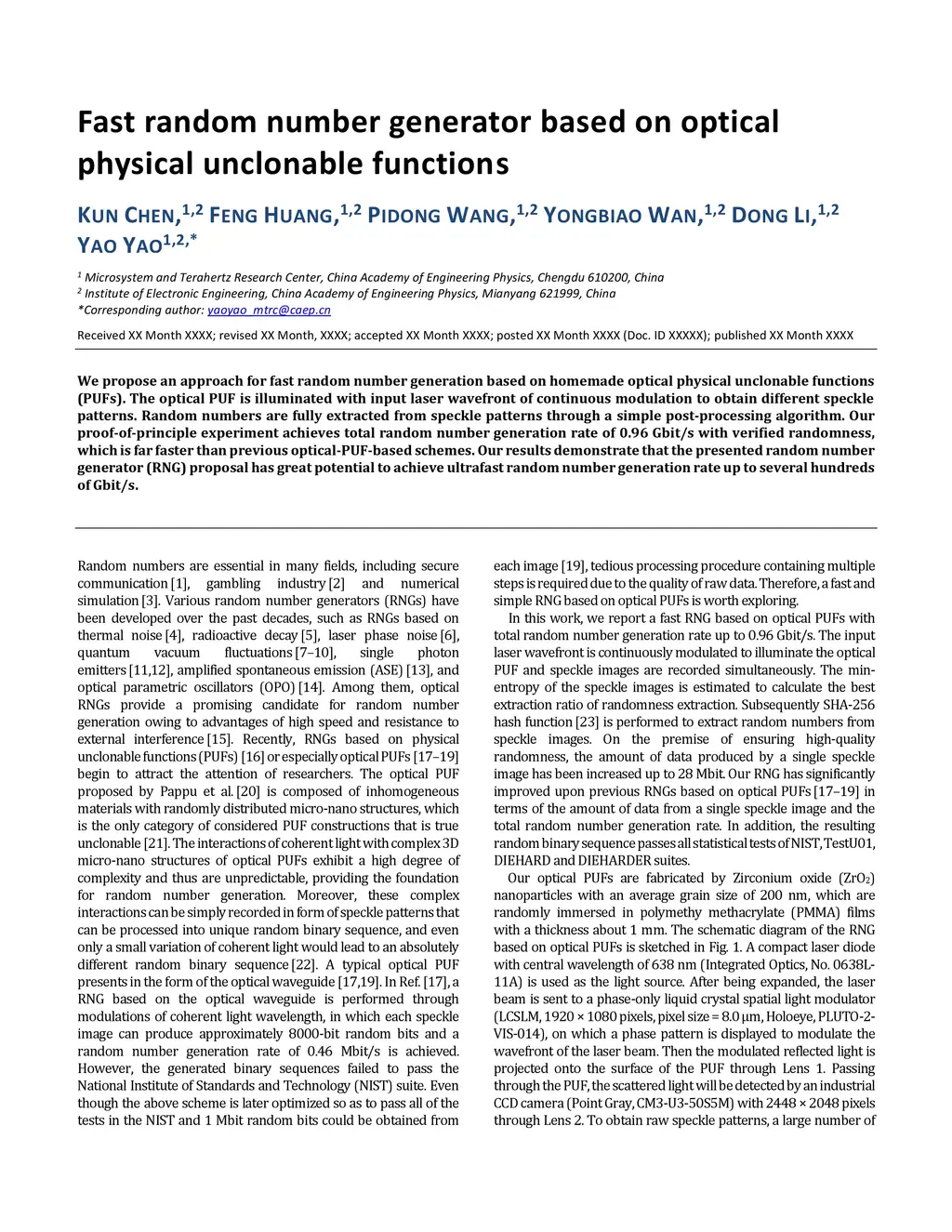 Fast random number generator based on optical physical unclonable functions

KUN CHEN,$^{1,2}$ FENG HUANG,$^{1,2}$ PIDONG WANG,$^{1,2}$ YONGBIAO WAN,$^{1,2}$ DONG LI,$^{1,2}$ YAO YAO$^{1,2,*}$

$^1$ Microsystem and Terahertz Research Center, China Academy of Engineering Physics, Chengdu 610200, China
$^2$ Institute of Electronic Engineering, China Academy of Engineering Physics, Mianyang 621999, China
*Corresponding author: yaoyao_mtrc@caep.cn

Received XX Month XXXX; revised XX Month, XXXX; accepted XX Month XXXX; posted XX Month XXXX (Doc. ID XXXXX); published XX Month XXXX

We propose an approach for fast random number generation based on homemade optical physical unclonable functions (PUFs). The optical PUF is illuminated with input laser wavefront of continuous modulation to obtain different speckle patterns. Random numbers are fully extracted from speckle patterns through a simple post-processing algorithm. Our proof-of-principle experiment achieves total random number generation rate of 0.96 Gbit/s with verified randomness, which is far faster than previous optical-PUF-based schemes. Our results demonstrate that the presented random number generator (RNG) proposal has great potential to achieve ultrafast random number generation rate up to several hundreds of Gbit/s.

Random numbers are essential in many fields, including secure communication [1], gambling industry [2] and numerical simulation [3]. Various random number generators (RNGs) have been developed over the past decades, such as RNGs based on thermal noise [4], radioactive decay [5], laser phase noise [6], quantum vacuum fluctuations [7–10], single photon emitters [11,12], amplified spontaneous emission (ASE) [13], and optical parametric oscillators (OPO) [14]. Among them, optical RNGs provide a promising candidate for random number generation owing to advantages of high speed and resistance to external interference [15]. Recently, RNGs based on physical unclonable functions (PUFs) [16] or especially optical PUFs [17–19] begin to attract the attention of researchers. The optical PUF proposed by Pappu et al. [20] is composed of inhomogeneous materials with randomly distributed micro-nano structures, which is the only category of considered PUF constructions that is true unclonable [21]. The interactions of coherent light with complex 3D micro-nano structures of optical PUFs exhibit a high degree of complexity and thus are unpredictable, providing the foundation for random number generation. Moreover, these complex interactions can be simply recorded in form of speckle patterns that can be processed into unique random binary sequence, and even only a small variation of coherent light would lead to an absolutely different random binary sequence [22]. A typical optical PUF presents in the form of the optical waveguide [17,19]. In Ref. [17], a RNG based on the optical waveguide is performed through modulations of coherent light wavelength, in which each speckle image can produce approximately 8000-bit random bits and a random number generation rate of 0.46 Mbit/s is achieved. However, the generated binary sequences failed to pass the National Institute of Standards and Technology (NIST) suite. Even though the above scheme is later optimized so as to pass all of the tests in the NIST and 1 Mbit random bits could be obtained from each image [19], tedious processing procedure containing multiple steps is required due to the quality of raw data. Therefore, a fast and simple RNG based on optical PUFs is worth exploring.

In this work, we report a fast RNG based on optical PUFs with total random number generation rate up to 0.96 Gbit/s. The input laser wavefront is continuously modulated to illuminate the optical PUF and speckle images are recorded simultaneously. The min-entropy of the speckle images is estimated to calculate the best extraction ratio of randomness extraction. Subsequently SHA-256 hash function [23] is performed to extract random numbers from speckle images. On the premise of ensuring high-quality randomness, the amount of data produced by a single speckle image has been increased up to 28 Mbit. Our RNG has significantly improved upon previous RNGs based on optical PUFs [17–19] in terms of the amount of data from a single speckle image and the total random number generation rate. In addition, the resulting random binary sequence passes all statistical tests of NIST, TestU01, DIEHARD and DIEHARDER suites.

Our optical PUFs are fabricated by Zirconium oxide ($ZrO_2$) nanoparticles with an average grain size of 200 nm, which are randomly immersed in polymethy methacrylate (PMMA) films with a thickness about 1 mm. The schematic diagram of the RNG based on optical PUFs is sketched in Fig. 1. A compact laser diode with central wavelength of 638 nm (Integrated Optics, No. 0638L-11A) is used as the light source. After being expanded, the laser beam is sent to a phase-only liquid crystal spatial light modulator (LCSLM, 1920 × 1080 pixels, pixel size = 8.0 μm, Holoeye, PLUTO-2-VIS-014), on which a phase pattern is displayed to modulate the wavefront of the laser beam. Then the modulated reflected light is projected onto the surface of the PUF through Lens 1. Passing through the PUF, the scattered light will be detected by an industrial CCD camera (Point Gray, CM3-U3-50S5M) with 2448 × 2048 pixels through Lens 2. To obtain raw speckle patterns, a large number of